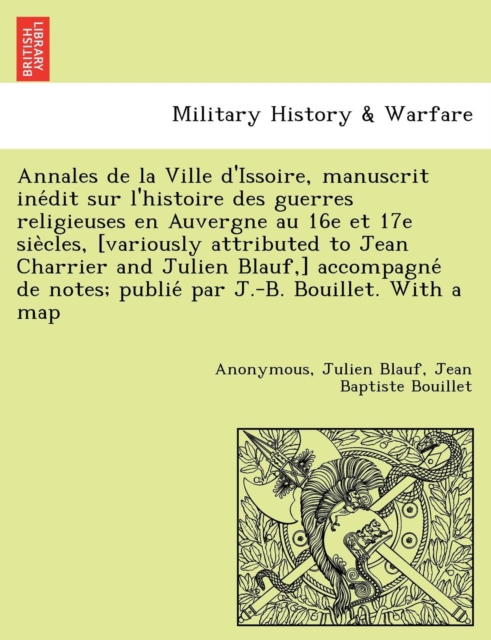 BRITISH LIBRARY

Military History & Warfare

Annales de la Ville d'Issoire, manuscrit inédit sur l'histoire des guerres religieuses en Auvergne au 16e et 17e siècles, [variously attributed to Jean Charrier and Julien Blauf,] accompagné de notes; publié par J.-B. Bouillet. With a map

Anonymous, Julien Blauf, Jean Baptiste Bouillet